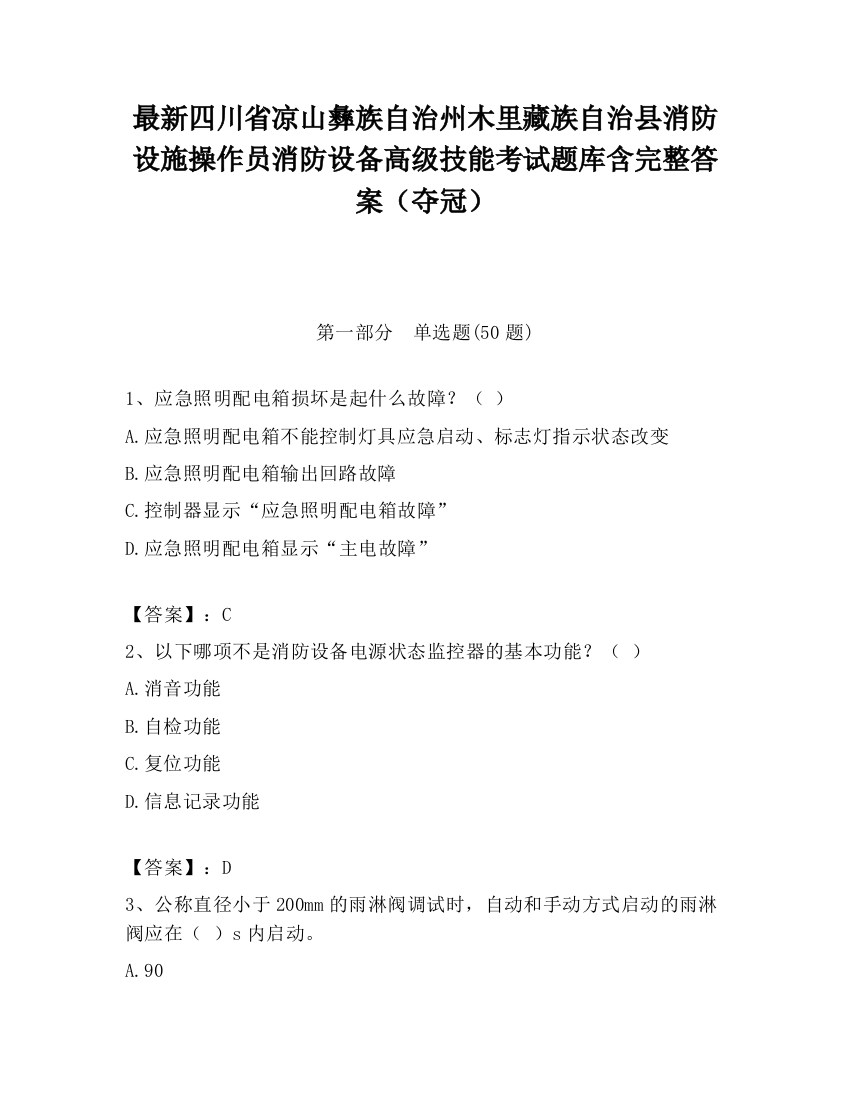 最新四川省凉山彝族自治州木里藏族自治县消防设施操作员消防设备高级技能考试题库含完整答案（夺冠）

第一部分　单选题(50 题)

1、应急照明配电箱损坏是起什么故障？（ ）

A.应急照明配电箱不能控制灯具应急启动、标志灯指示状态改变

B.应急照明配电箱输出回路故障

C.控制器显示“应急照明配电箱故障”

D.应急照明配电箱显示“主电故障”

【答案】：C

2、以下哪项不是消防设备电源状态监控器的基本功能？（ ）

A.消音功能

B.自检功能

C.复位功能

D.信息记录功能

【答案】：D

3、公称直径小于 200mm 的雨淋阀调试时，自动和手动方式启动的雨淋阀应在（ ）s 内启动。

A.90